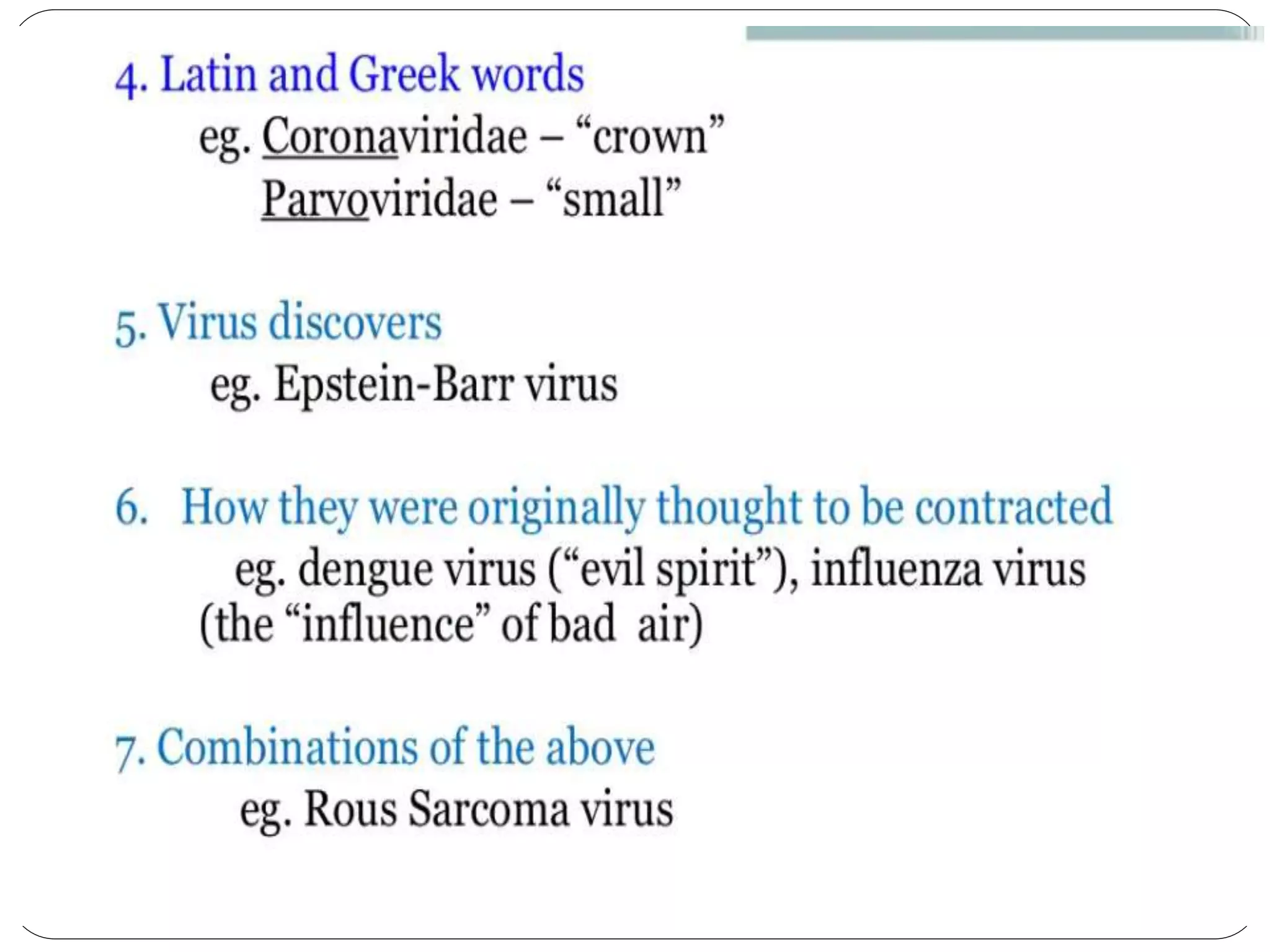 4. Latin and Greek words

eg. Coronaviridae – “crown”

Parvoviridae – “small”

5. Virus discovers

eg. Epstein-Barr virus

6. How they were originally thought to be contracted

eg. dengue virus (“evil spirit”), influenza virus (the “influence” of bad air)

7. Combinations of the above

eg. Rous Sarcoma virus